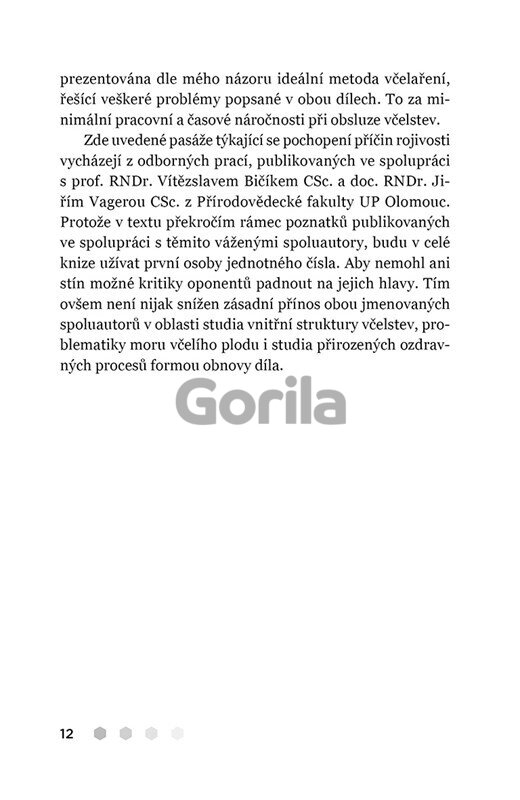 prezentována dle mého názoru ideální metoda včelaření, řešící veškeré problémy popsané v obou dílech. To za minimální pracovní a časové náročnosti při obsluze včelstev.

Zde uvedené pasáže týkající se pochopení příčin rojivosti vycházejí z odborných prací, publikovaných ve spolupráci s prof. RNDr. Vítězslavem Bičíkem CSc. a doc. RNDr. Jiřím Vagerou CSc. z Přírodovědecké fakulty UP Olomouc. Protože v textu překročím rámec poznatků publikovaných ve spolupráci s těmito váženými spoluautory, budu v celé knize užívat první osoby jednotného čísla. Aby nemohl ani stín možné kritiky oponentů padnout na jejich hlavy. Tím ovšem není nijak snížen zásadní přínos obou jmenovaných spoluautorů v oblasti studia vnitřní struktury včelstev, problematiky moru včelího plodu i studia přirozených ozdravných procesů formou obnovy díla.

Gorila

12